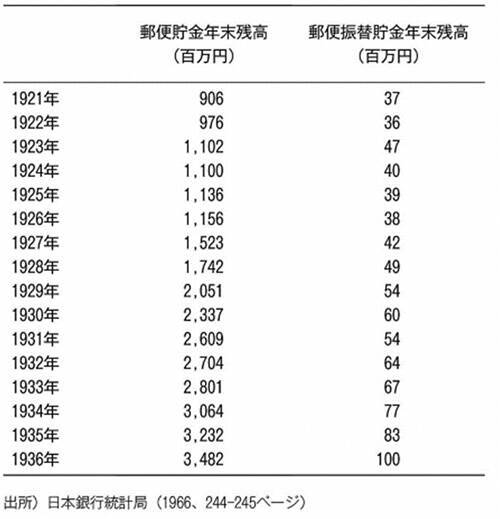 |  | 郵便貯金年末残高（百万円） | 郵便振替貯金年末残高（百万円） |
|---|---|---|
| 1921年 | 906 | 37 |
| 1922年 | 976 | 36 |
| 1923年 | 1,102 | 47 |
| 1924年 | 1,100 | 40 |
| 1925年 | 1,136 | 39 |
| 1926年 | 1,156 | 38 |
| 1927年 | 1,523 | 42 |
| 1928年 | 1,742 | 49 |
| 1929年 | 2,051 | 54 |
| 1930年 | 2,337 | 60 |
| 1931年 | 2,609 | 54 |
| 1932年 | 2,704 | 64 |
| 1933年 | 2,801 | 67 |
| 1934年 | 3,064 | 77 |
| 1935年 | 3,232 | 83 |
| 1936年 | 3,482 | 100 |

出所）日本銀行統計局（1966、244-245ページ）